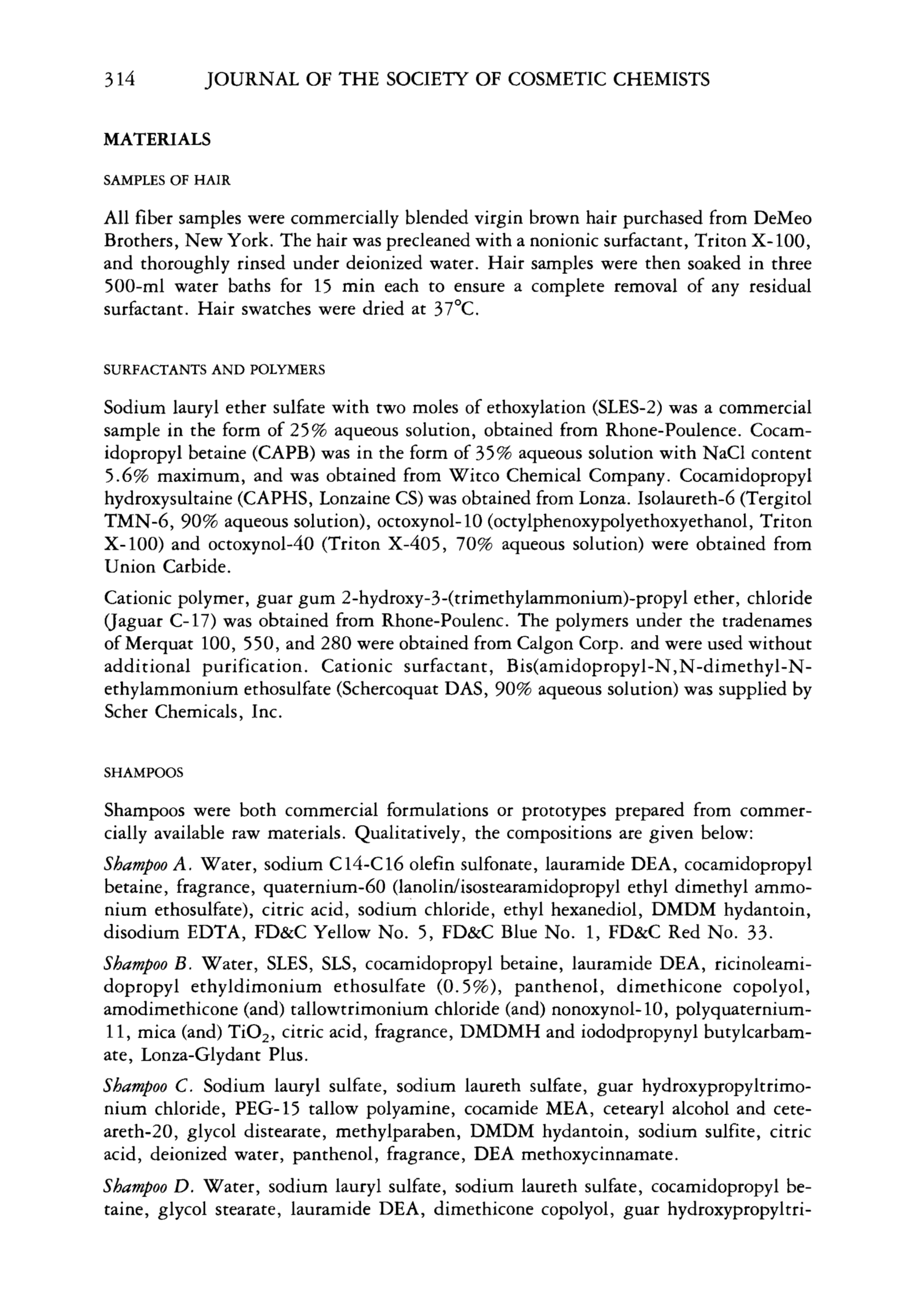 314 JOURNAL OF THE SOCIETY OF COSMETIC CHEMISTS

MATERIALS

SAMPLES OF HAIR

All fiber samples were commercially blended virgin brown hair purchased from DeMeo Brothers, New York. The hair was precleaned with a nonionic surfactant, Triton X-100, and thoroughly rinsed under deionized water. Hair samples were then soaked in three 500-ml water baths for 15 min each to ensure a complete removal of any residual surfactant. Hair swatches were dried at 37°C.

SURFACTANTS AND POLYMERS

Sodium lauryl ether sulfate with two moles of ethoxylation (SLES-2) was a commercial sample in the form of 25% aqueous solution, obtained from Rhone-Poulence. Cocamidopropyl betaine (CAPB) was in the form of 35% aqueous solution with NaCl content 5.6% maximum, and was obtained from Witco Chemical Company. Cocamidopropyl hydroxysultaine (CAPHS, Lonzaine CS) was obtained from Lonza. Isolaureth-6 (Tergitol TMN-6, 90% aqueous solution), octoxynol-10 (octylphenoxypolyethoxyethanol, Triton X-100) and octoxynol-40 (Triton X-405, 70% aqueous solution) were obtained from Union Carbide.

Cationic polymer, guar gum 2-hydroxy-3-(trimethylammonium)-propyl ether, chloride (Jaguar C-17) was obtained from Rhone-Poulenc. The polymers under the tradenames of Merquat 100, 550, and 280 were obtained from Calgon Corp. and were used without additional purification. Cationic surfactant, Bis(amidopropyl-N,N-dimethyl-N-ethylammonium ethosulfate (Schercoquat DAS, 90% aqueous solution) was supplied by Scher Chemicals, Inc.

SHAMPOOS

Shampoos were both commercial formulations or prototypes prepared from commercially available raw materials. Qualitatively, the compositions are given below:

Shampoo A. Water, sodium C14-C16 olefin sulfonate, lauramide DEA, cocamidopropyl betaine, fragrance, quaternium-60 (lanolin/isostearamidopropyl ethyl dimethyl ammonium ethosulfate), citric acid, sodium chloride, ethyl hexanediol, DMDM hydantoin, disodium EDTA, FD&C Yellow No. 5, FD&C Blue No. 1, FD&C Red No. 33.

Shampoo B. Water, SLES, SLS, cocamidopropyl betaine, lauramide DEA, ricinoleamidopropyl ethyldimonium ethosulfate (0.5%), panthenol, dimethicone copolyol, amodimethicone (and) tallowtrimonium chloride (and) nonoxynol-10, polyquaternium-11, mica (and) $TiO_2$, citric acid, fragrance, DMDMH and iododpropynyl butylcarbamate, Lonza-Glydant Plus.

Shampoo C. Sodium lauryl sulfate, sodium laureth sulfate, guar hydroxypropyltrimonium chloride, PEG-15 tallow polyamine, cocamide MEA, cetearyl alcohol and ceteareth-20, glycol distearate, methylparaben, DMDM hydantoin, sodium sulfite, citric acid, deionized water, panthenol, fragrance, DEA methoxycinnamate.

Shampoo D. Water, sodium lauryl sulfate, sodium laureth sulfate, cocamidopropyl betaine, glycol stearate, lauramide DEA, dimethicone copolyol, guar hydroxypropyltri-